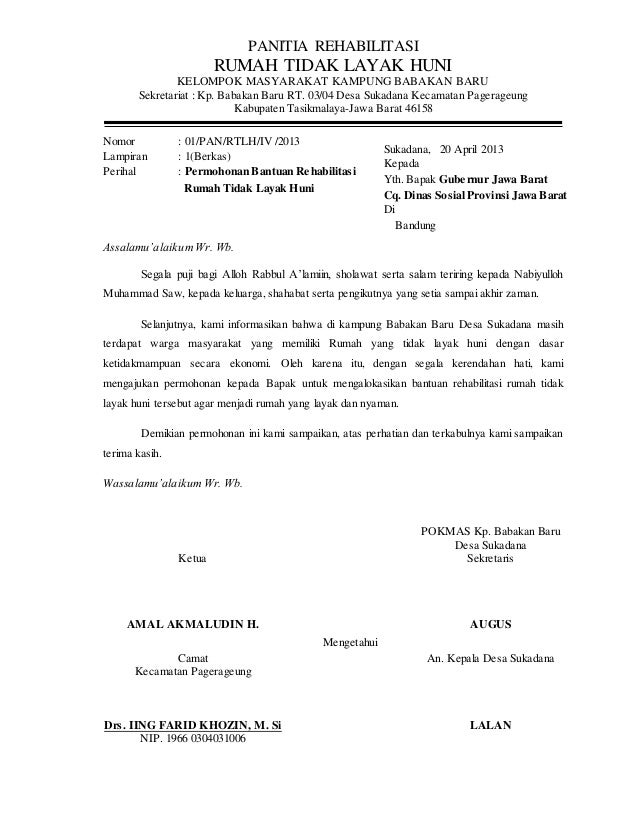 PANITIA REHABILITASI
RUMAH TIDAK LAYAK HUNI
KELOMPOK MASYARAKAT KAMPUNG BABAKAN BARU
Sekretariat : Kp. Babakan Baru RT. 03/04 Desa Sukadana Kecamatan Pagerageung
Kabupaten Tasikmalaya-Jawa Barat 46158

Nomor : 01/PAN/RTLH/IV /2013
Lampiran : 1(Berkas)
Perihal : Permohonan Bantuan Rehabilitasi Rumah Tidak Layak Huni

Sukadana, 20 April 2013
Kepada
Yth. Bapak Gubernur Jawa Barat
Cq. Dinas Sosial Provinsi Jawa Barat
Di
Bandung

Assalamu'alaikum Wr. Wb.

Segala puji bagi Alloh Rabbul A'lamiin, sholawat serta salam teriring kepada Nabiyulloh Muhammad Saw, kepada keluarga, shahabat serta pengikutnya yang setia sampai akhir zaman.

Selanjutnya, kami informasikan bahwa di kampung Babakan Baru Desa Sukadana masih terdapat warga masyarakat yang memiliki Rumah yang tidak layak huni dengan dasar ketidakmampuan secara ekonomi. Oleh karena itu, dengan segala kerendahan hati, kami mengajukan permohonan kepada Bapak untuk mengalokasikan bantuan rehabilitasi rumah tidak layak huni tersebut agar menjadi rumah yang layak dan nyaman.

Demikian permohonan ini kami sampaikan, atas perhatian dan terkabulnya kami sampaikan terima kasih.

Wassalamu'alaikum Wr. Wb.

POKMAS Kp. Babakan Baru
Desa Sukadana

Ketua

Sekretaris

AMAL AKMALUDIN H.

AUGUS

Mengetahui

Camat
Kecamatan Pagerageung

An. Kepala Desa Sukadana

Drs. IING FARID KHOZIN, M. Si
NIP. 1966 0304031006

LALAN